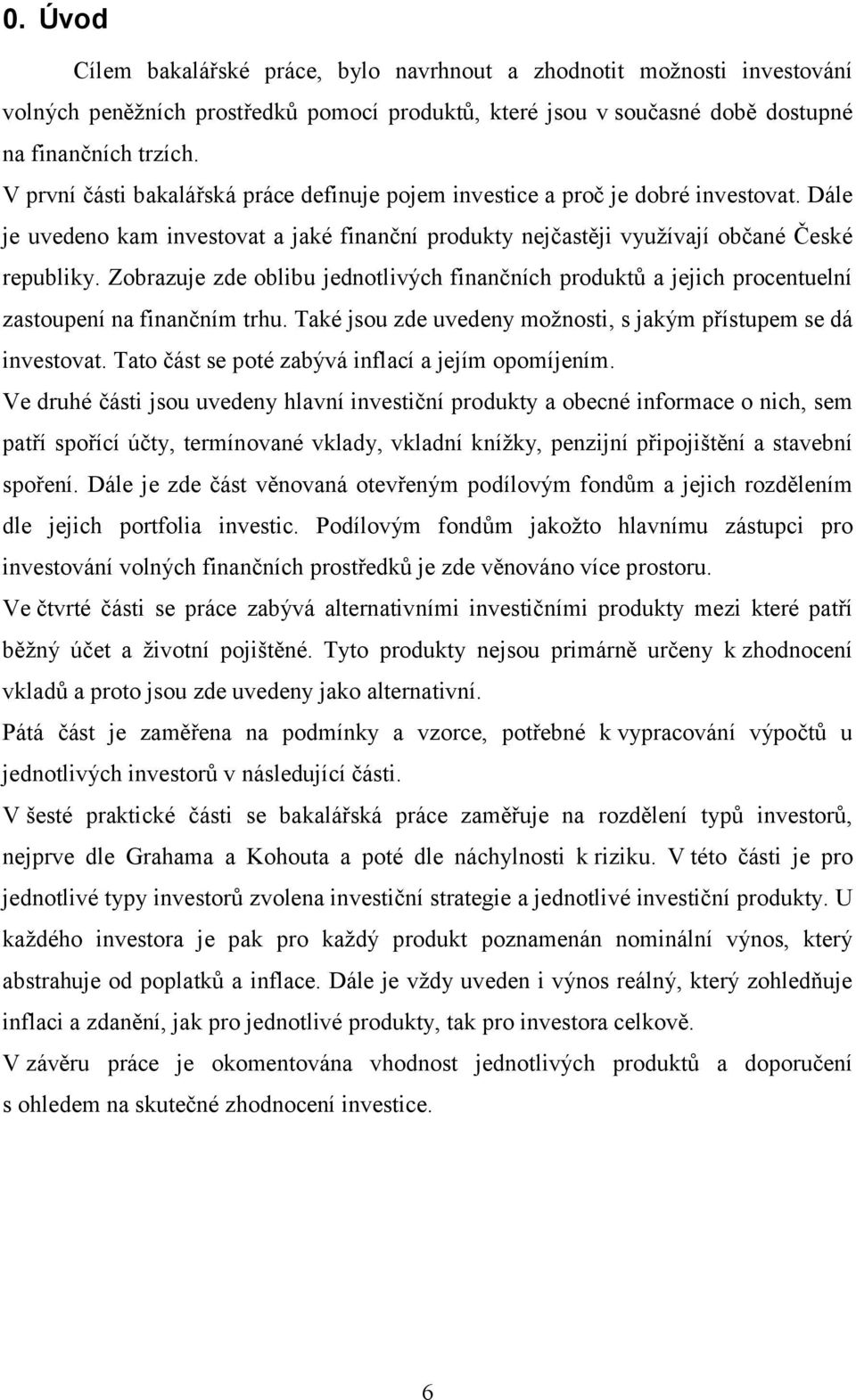 0. Úvod

Cílem bakalářské práce, bylo navrhnout a zhodnotit možnosti investování volných peněžních prostředků pomocí produktů, které jsou v současné době dostupné na finančních trzích.

V první části bakalářská práce definuje pojem investice a proč je dobré investovat. Dále je uvedeno kam investovat a jaké finanční produkty nejčastěji využívají občané České republiky. Zobrazuje zde oblibu jednotlivých finančních produktů a jejich procentuelní zastoupení na finančním trhu. Také jsou zde uvedeny možnosti, s jakým přístupem se dá investovat. Tato část se poté zabývá inflací a jejím opomíjením.

Ve druhé části jsou uvedeny hlavní investiční produkty a obecné informace o nich, sem patří spořící účty, termínované vklady, vkladní knížky, penzijní připojištění a stavební spoření. Dále je zde část věnovaná otevřeným podílovým fondům a jejich rozdělením dle jejich portfolia investic. Podílovým fondům jakožto hlavnímu zástupci pro investování volných finančních prostředků je zde věnováno více prostoru.

Ve čtvrté části se práce zabývá alternativními investičními produkty mezi které patří běžný účet a životní pojištěné. Tyto produkty nejsou primárně určeny k zhodnocení vkladů a proto jsou zde uvedeny jako alternativní.

Pátá část je zaměřena na podmínky a vzorce, potřebné k vypracování výpočtů u jednotlivých investorů v následující části.

V šesté praktické části se bakalářská práce zaměřuje na rozdělení typů investorů, nejprve dle Grahama a Kohouta a poté dle náchylnosti k riziku. V této části je pro jednotlivé typy investorů zvolena investiční strategie a jednotlivé investiční produkty. U každého investora je pak pro každý produkt poznamenán nominální výnos, který abstrahuje od poplatků a inflace. Dále je vždy uveden i výnos reálný, který zohledňuje inflaci a zdanění, jak pro jednotlivé produkty, tak pro investora celkově.

V závěru práce je okomentována vhodnost jednotlivých produktů a doporučení s ohledem na skutečné zhodnocení investice.

6